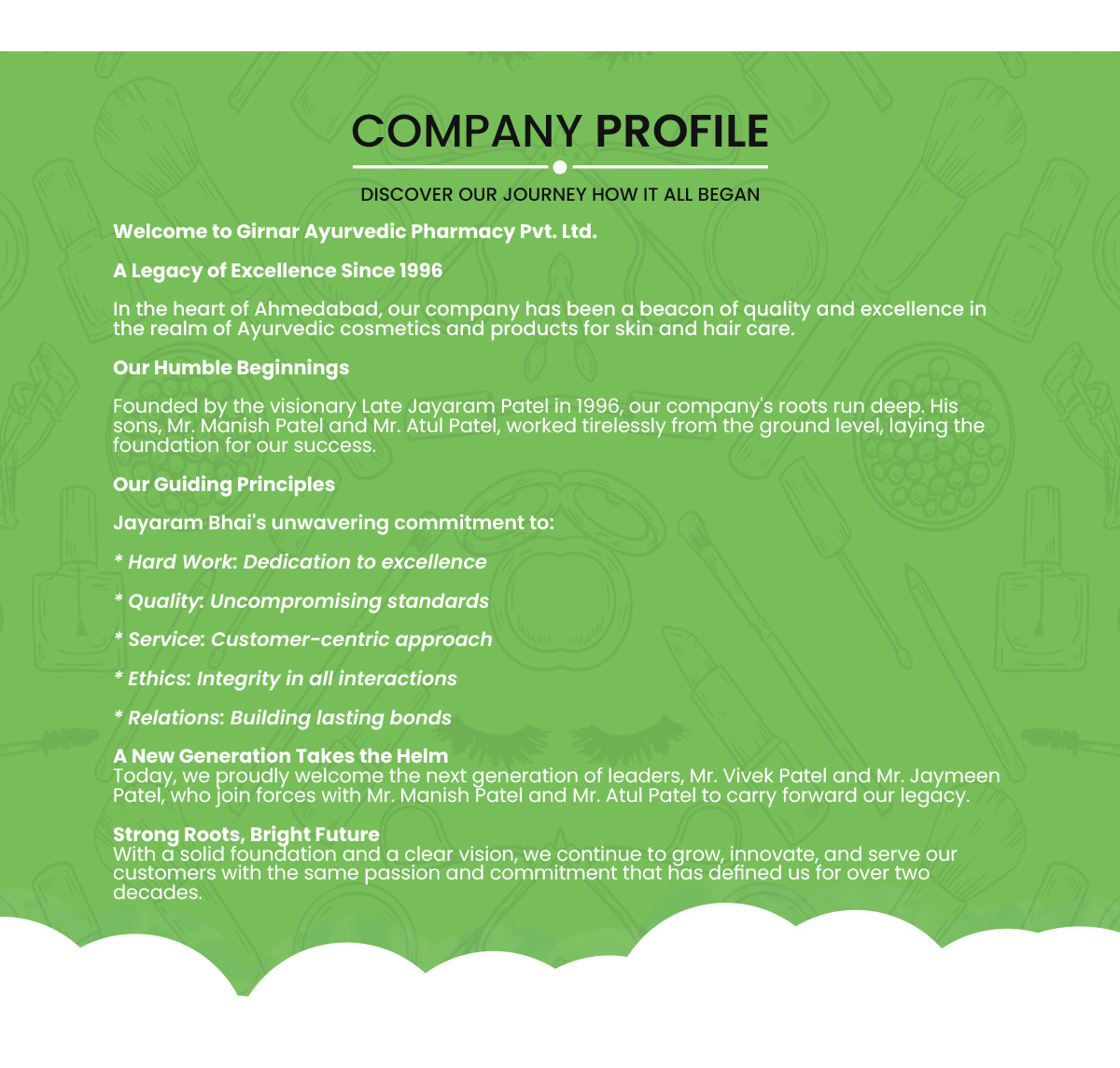 COMPANY PROFILE

DISCOVER OUR JOURNEY HOW IT ALL BEGAN

Welcome to Girnar Ayurvedic Pharmacy Pvt. Ltd.

A Legacy of Excellence Since 1996

In the heart of Ahmedabad, our company has been a beacon of quality and excellence in the realm of Ayurvedic cosmetics and products for skin and hair care.

Our Humble Beginnings

Founded by the visionary Late Jayaram Patel in 1996, our company's roots run deep. His sons, Mr. Manish Patel and Mr. Atul Patel, worked tirelessly from the ground level, laying the foundation for our success.

Our Guiding Principles

Jayaram Bhai's unwavering commitment to:

* Hard Work: Dedication to excellence

* Quality: Uncompromising standards

* Service: Customer-centric approach

* Ethics: Integrity in all interactions

* Relations: Building lasting bonds

A New Generation Takes the Helm
Today, we proudly welcome the next generation of leaders, Mr. Vivek Patel and Mr. Jaymeen Patel, who join forces with Mr. Manish Patel and Mr. Atul Patel to carry forward our legacy.

Strong Roots, Bright Future
With a solid foundation and a clear vision, we continue to grow, innovate, and serve our customers with the same passion and commitment that has defined us for over two decades.